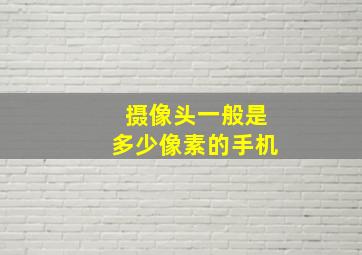 摄像头一般是
多少像素的手机